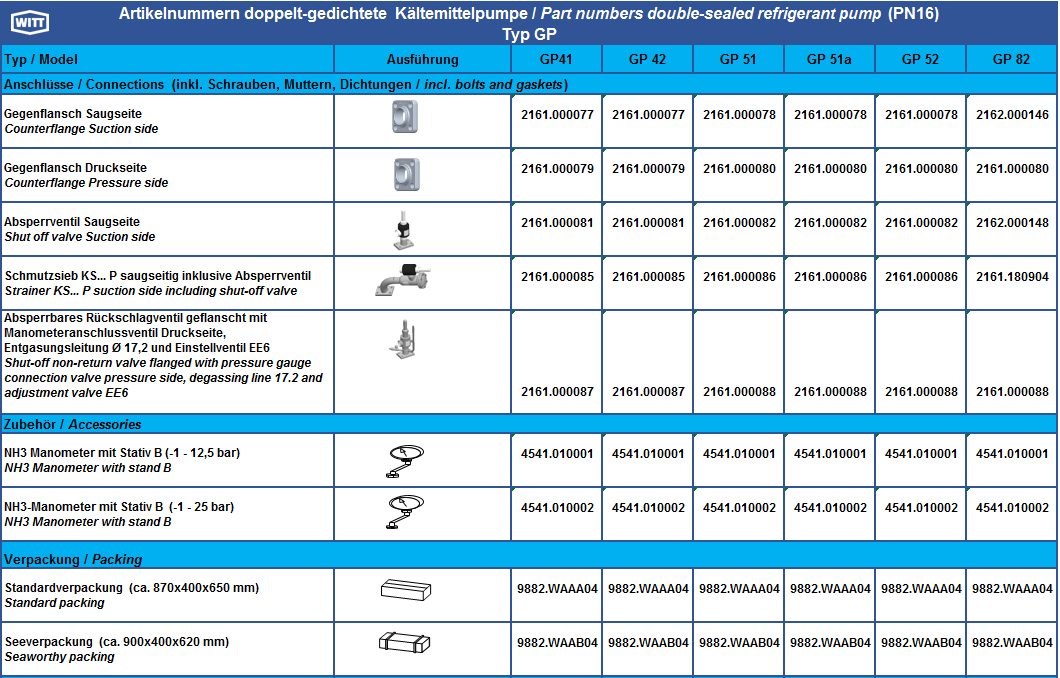 WITT

Artikelnummern doppelt-gedichtete Kältemittelpumpe / Part numbers double-sealed refrigerant pump (PN16)
Typ GP

| Typ / Model | Ausführung | GP41 | GP 42 | GP 51 | GP 51a | GP 52 | GP 82 |
|---|---|---|---|---|---|---|---|
| Anschlüsse / Connections (inkl. Schrauben, Muttern, Dichtungen / incl. bolts and gaskets) | | | | | | | |
| Gegenflansch Saugseite Counterflange Suction side | | 2161.000077 | 2161.000077 | 2161.000078 | 2161.000078 | 2161.000078 | 2162.000146 |
| Gegenflansch Druckseite Counterflange Pressure side | | 2161.000079 | 2161.000079 | 2161.000080 | 2161.000080 | 2161.000080 | 2161.000080 |
| Absperrventil Saugseite Shut off valve Suction side | | 2161.000081 | 2161.000081 | 2161.000082 | 2161.000082 | 2161.000082 | 2162.000148 |
| Schmutzsieb KS... P saugseitig inklusive Absperrventil Strainer KS... P suction side including shut-off valve | | 2161.000085 | 2161.000085 | 2161.000086 | 2161.000086 | 2161.000086 | 2161.180904 |
| Absperrbares Rückschlagventil geflanscht mit Manometeranschlussventil Druckseite, Entgasungsleitung Ø 17,2 und Einstellventil EE6 Shut-off non-return valve flanged with pressure gauge connection valve pressure side, degassing line 17.2 and adjustment valve EE6 | | 2161.000087 | 2161.000087 | 2161.000088 | 2161.000088 | 2161.000088 | 2161.000088 |
| Zubehör / Accessories | | | | | | | |
| NH3 Manometer mit Stativ B (-1 - 12,5 bar) NH3 Manometer with stand B | | 4541.010001 | 4541.010001 | 4541.010001 | 4541.010001 | 4541.010001 | 4541.010001 |
| NH3-Manometer mit Stativ B (-1 - 25 bar) NH3 Manometer with stand B | | 4541.010002 | 4541.010002 | 4541.010002 | 4541.010002 | 4541.010002 | 4541.010002 |
| Verpackung / Packing | | | | | | | |
| Standardverpackung (ca. 870x400x650 mm) Standard packing | | 9882.WAAA04 | 9882.WAAA04 | 9882.WAAA04 | 9882.WAAA04 | 9882.WAAA04 | 9882.WAAA04 |
| Seeverpackung (ca. 900x400x620 mm) Seaworthy packing | | 9882.WAAB04 | 9882.WAAB04 | 9882.WAAB04 | 9882.WAAB04 | 9882.WAAB04 | 9882.WAAB04 |